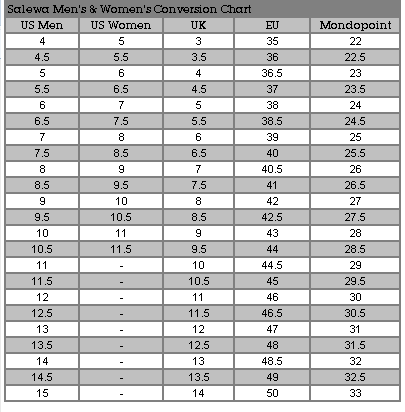 Salewa Men's & Women's Conversion Chart

| US Men | US Women | UK | EU | Mondopoint |
|---|---|---|---|---|
| 4 | 5 | 3 | 35 | 22 |
| 4.5 | 5.5 | 3.5 | 36 | 22.5 |
| 5 | 6 | 4 | 36.5 | 23 |
| 5.5 | 6.5 | 4.5 | 37 | 23.5 |
| 6 | 7 | 5 | 38 | 24 |
| 6.5 | 7.5 | 5.5 | 38.5 | 24.5 |
| 7 | 8 | 6 | 39 | 25 |
| 7.5 | 8.5 | 6.5 | 40 | 25.5 |
| 8 | 9 | 7 | 40.5 | 26 |
| 8.5 | 9.5 | 7.5 | 41 | 26.5 |
| 9 | 10 | 8 | 42 | 27 |
| 9.5 | 10.5 | 8.5 | 42.5 | 27.5 |
| 10 | 11 | 9 | 43 | 28 |
| 10.5 | 11.5 | 9.5 | 44 | 28.5 |
| 11 | - | 10 | 44.5 | 29 |
| 11.5 | - | 10.5 | 45 | 29.5 |
| 12 | - | 11 | 46 | 30 |
| 12.5 | - | 11.5 | 46.5 | 30.5 |
| 13 | - | 12 | 47 | 31 |
| 13.5 | - | 12.5 | 48 | 31.5 |
| 14 | - | 13 | 48.5 | 32 |
| 14.5 | - | 13.5 | 49 | 32.5 |
| 15 | - | 14 | 50 | 33 |